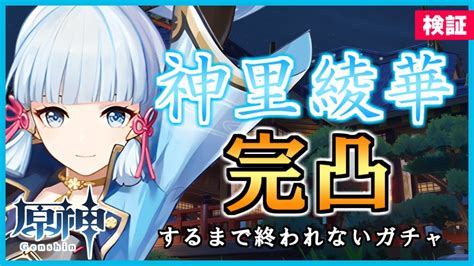 検証

神里綾華

完凸

するまで終われないガチャ

原神
Genshin